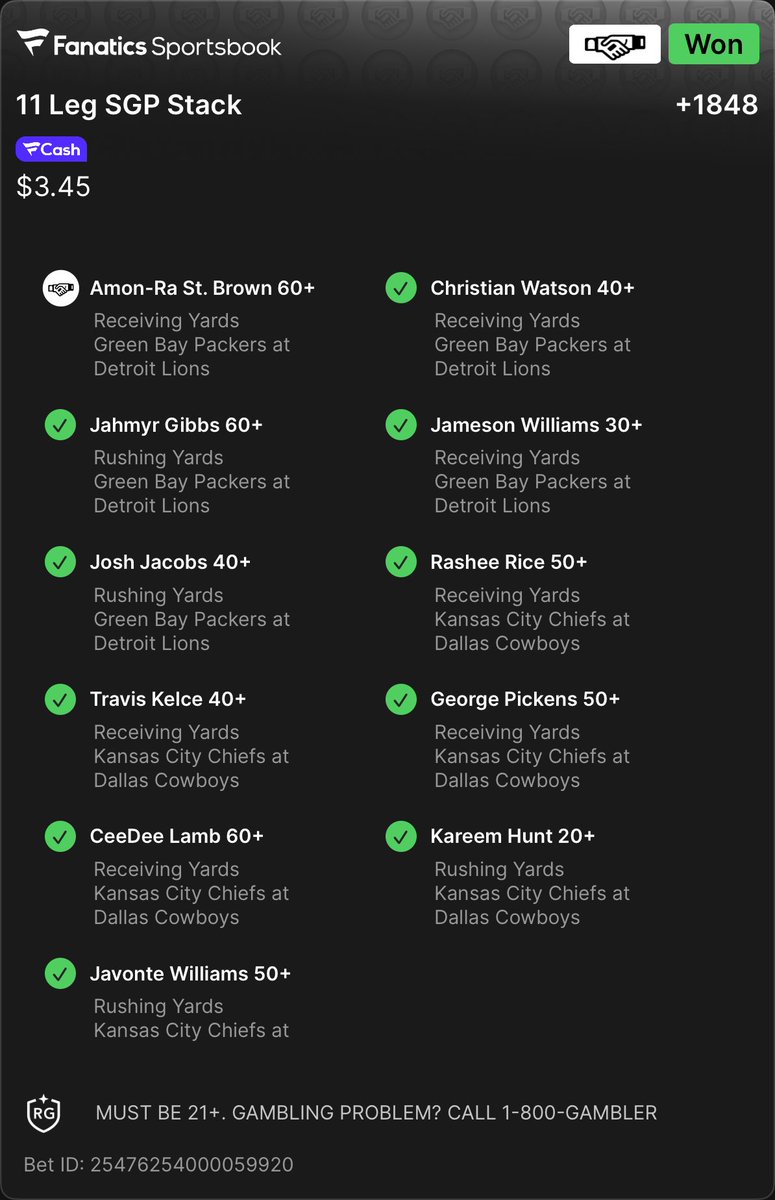 Fanatics Sportsbook

Won

11 Leg SGP Stack

+1848

Cash

$3.45

Amon-Ra St. Brown 60+
Receiving Yards
Green Bay Packers at Detroit Lions

Jahmyr Gibbs 60+
Rushing Yards
Green Bay Packers at Detroit Lions

Josh Jacobs 40+
Rushing Yards
Green Bay Packers at Detroit Lions

Travis Kelce 40+
Receiving Yards
Kansas City Chiefs at Dallas Cowboys

CeeDee Lamb 60+
Receiving Yards
Kansas City Chiefs at Dallas Cowboys

Javonte Williams 50+
Rushing Yards
Kansas City Chiefs at

Christian Watson 40+
Receiving Yards
Green Bay Packers at Detroit Lions

Jameson Williams 30+
Receiving Yards
Green Bay Packers at Detroit Lions

Rashee Rice 50+
Receiving Yards
Kansas City Chiefs at Dallas Cowboys

George Pickens 50+
Receiving Yards
Kansas City Chiefs at Dallas Cowboys

Kareem Hunt 20+
Rushing Yards
Kansas City Chiefs at Dallas Cowboys

RG

MUST BE 21+. GAMBLING PROBLEM? CALL 1-800-GAMBLER

Bet ID: 25476254000059920